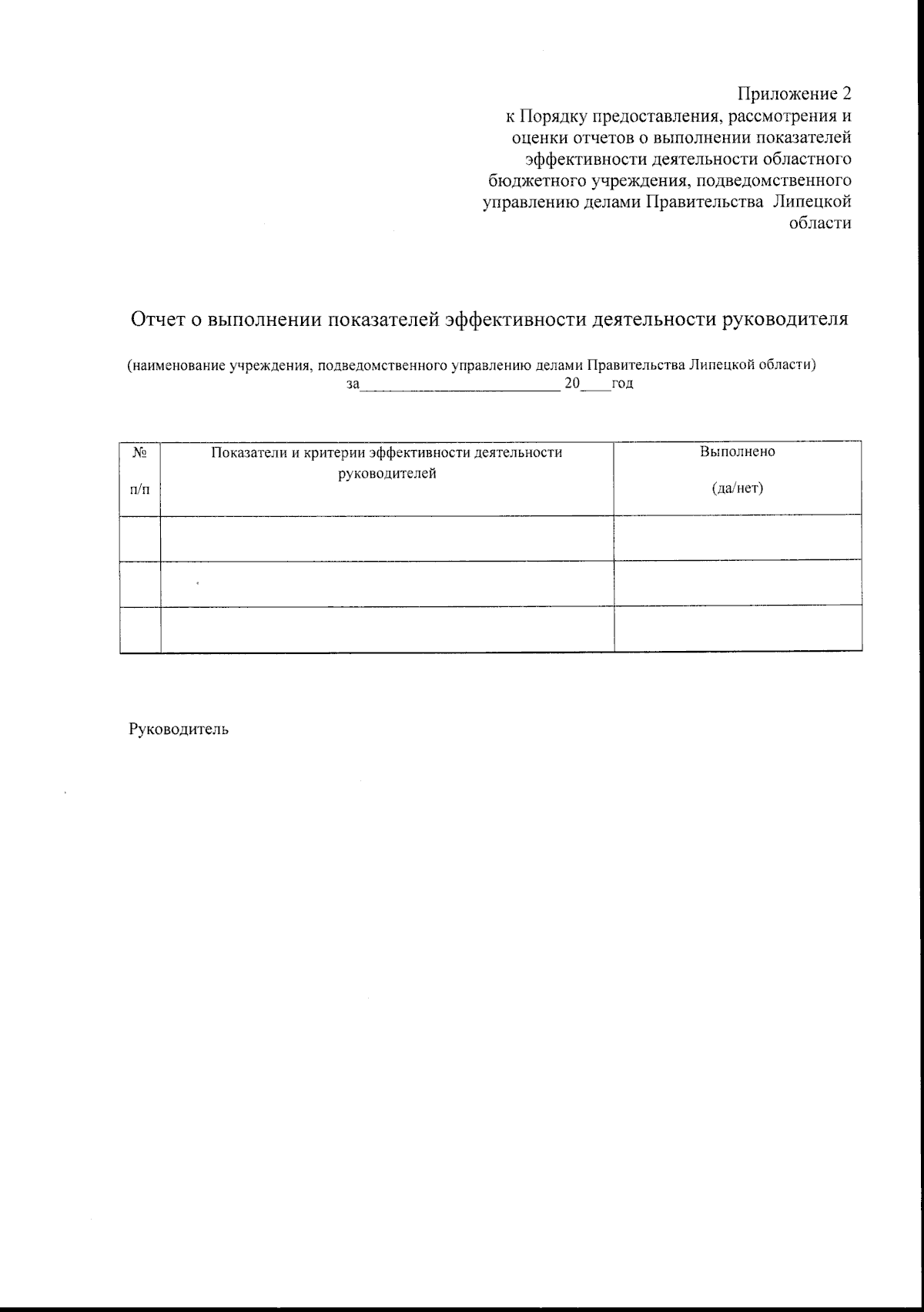 Приложение 2
к Порядку предоставления, рассмотрения и
оценки отчетов о выполнении показателей
эффективности деятельности областного
бюджетного учреждения, подведомственного
управлению делами Правительства Липецкой
области

Отчет о выполнении показателей эффективности деятельности руководителя

(наименование учреждения, подведомственного управлению делами Правительства Липецкой области)
за____ 20____год

| № п/п | Показатели и критерии эффективности деятельности руководителей | Выполнено (да/нет) |
|---|---|---|
| | | |
| | | |
| | | |

Руководитель